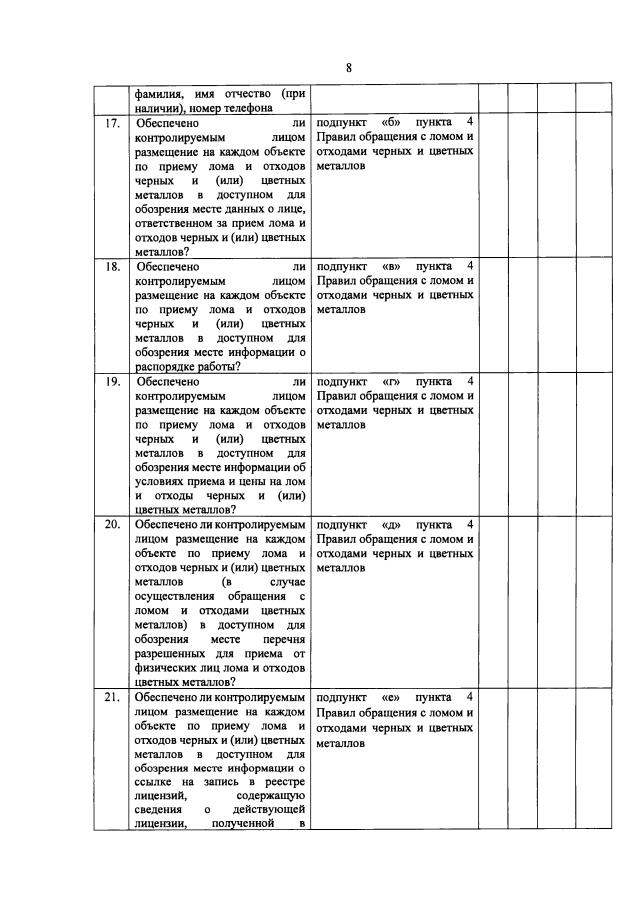 8

|  | фамилия, имя отчество (при наличии), номер телефона |  |  |  |  |  |
|---|---|---|---|---|---|---|
| 17. | Обеспечено ли контролируемым лицом размещение на каждом объекте по приему лома и отходов черных и (или) цветных металлов в доступном для обозрения месте данных о лице, ответственном за прием лома и отходов черных и (или) цветных металлов? | подпункт «б» пункта 4 Правил обращения с ломом и отходами черных и цветных металлов |  |  |  |  |
| 18. | Обеспечено ли контролируемым лицом размещение на каждом объекте по приему лома и отходов черных и (или) цветных металлов в доступном для обозрения месте информации о распорядке работы? | подпункт «в» пункта 4 Правил обращения с ломом и отходами черных и цветных металлов |  |  |  |  |
| 19. | Обеспечено ли контролируемым лицом размещение на каждом объекте по приему лома и отходов черных и (или) цветных металлов в доступном для обозрения месте информации об условиях приема и цены на лом и отходы черных и (или) цветных металлов? | подпункт «г» пункта 4 Правил обращения с ломом и отходами черных и цветных металлов |  |  |  |  |
| 20. | Обеспечено ли контролируемым лицом размещение на каждом объекте по приему лома и отходов черных и (или) цветных металлов (в случае осуществления обращения с ломом и отходами цветных металлов) в доступном для обозрения месте перечня разрешенных для приема от физических лиц лома и отходов цветных металлов? | подпункт «д» пункта 4 Правил обращения с ломом и отходами черных и цветных металлов |  |  |  |  |
| 21. | Обеспечено ли контролируемым лицом размещение на каждом объекте по приему лома и отходов черных и (или) цветных металлов в доступном для обозрения месте информации о ссылке на запись в реестре лицензий, содержащую сведения о действующей лицензии, полученной в | подпункт «е» пункта 4 Правил обращения с ломом и отходами черных и цветных металлов |  |  |  |  |